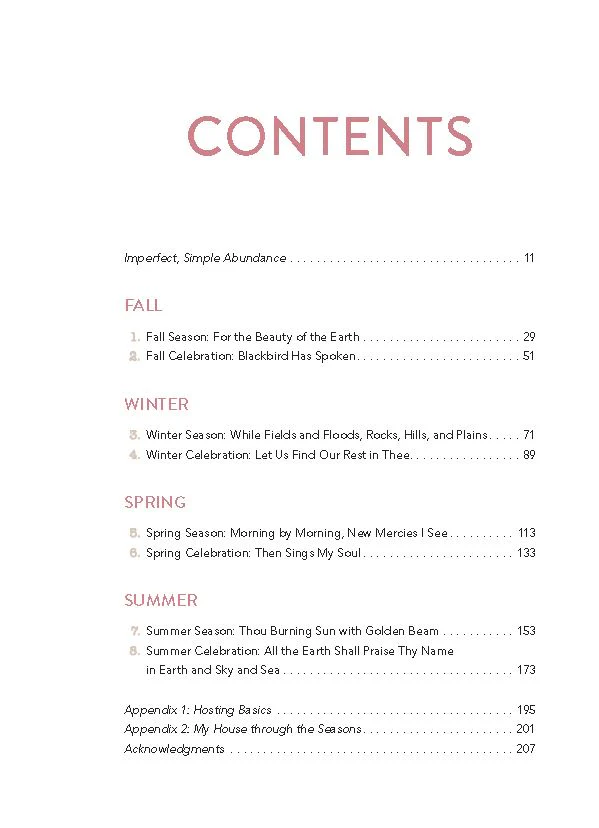 CONTENTS

Imperfect, Simple Abundance 11

FALL

1. Fall Season: For the Beauty of the Earth 29
2. Fall Celebration: Blackbird Has Spoken 51

WINTER

3. Winter Season: While Fields and Floods, Rocks, Hills, and Plains 71
4. Winter Celebration: Let Us Find Our Rest in Thee 89

SPRING

5. Spring Season: Morning by Morning, New Mercies I See 113
6. Spring Celebration: Then Sings My Soul 133

SUMMER

7. Summer Season: Thou Burning Sun with Golden Beam 153
8. Summer Celebration: All the Earth Shall Praise Thy Name in Earth and Sky and Sea 173

Appendix 1: Hosting Basics 195
Appendix 2: My House through the Seasons 201
Acknowledgments 207